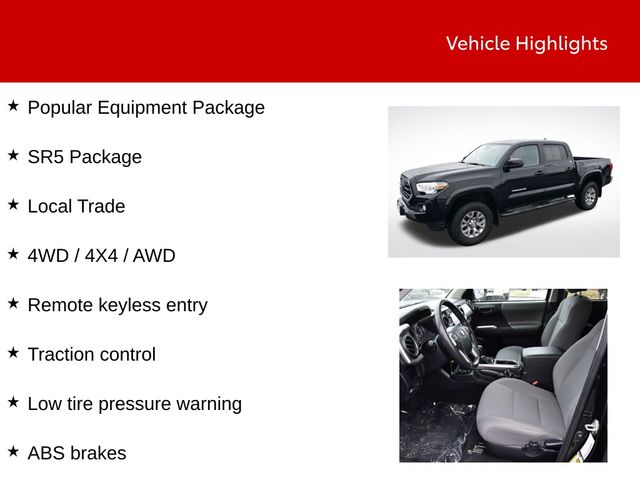 Vehicle Highlights

★ Popular Equipment Package

★ SR5 Package

★ Local Trade

★ 4WD / 4X4 / AWD

★ Remote keyless entry

★ Traction control

★ Low tire pressure warning

★ ABS brakes